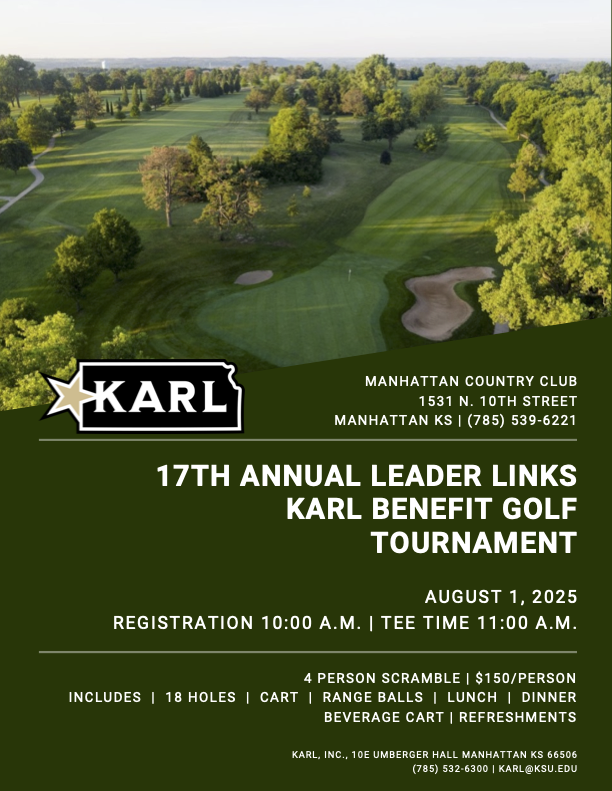 KARL

MANHATTAN COUNTRY CLUB
1531 N. 10TH STREET
MANHATTAN KS | (785) 539-6221

17TH ANNUAL LEADER LINKS KARL BENEFIT GOLF TOURNAMENT

AUGUST 1, 2025
REGISTRATION 10:00 A.M. | TEE TIME 11:00 A.M.

4 PERSON SCRAMBLE | $150/PERSON
INCLUDES | 18 HOLES | CART | RANGE BALLS | LUNCH | DINNER
BEVERAGE CART | REFRESHMENTS

KARL, INC., 10E UMBERGER HALL MANHATTAN KS 66506
(785) 532-6300 | KARL@KSU.EDU